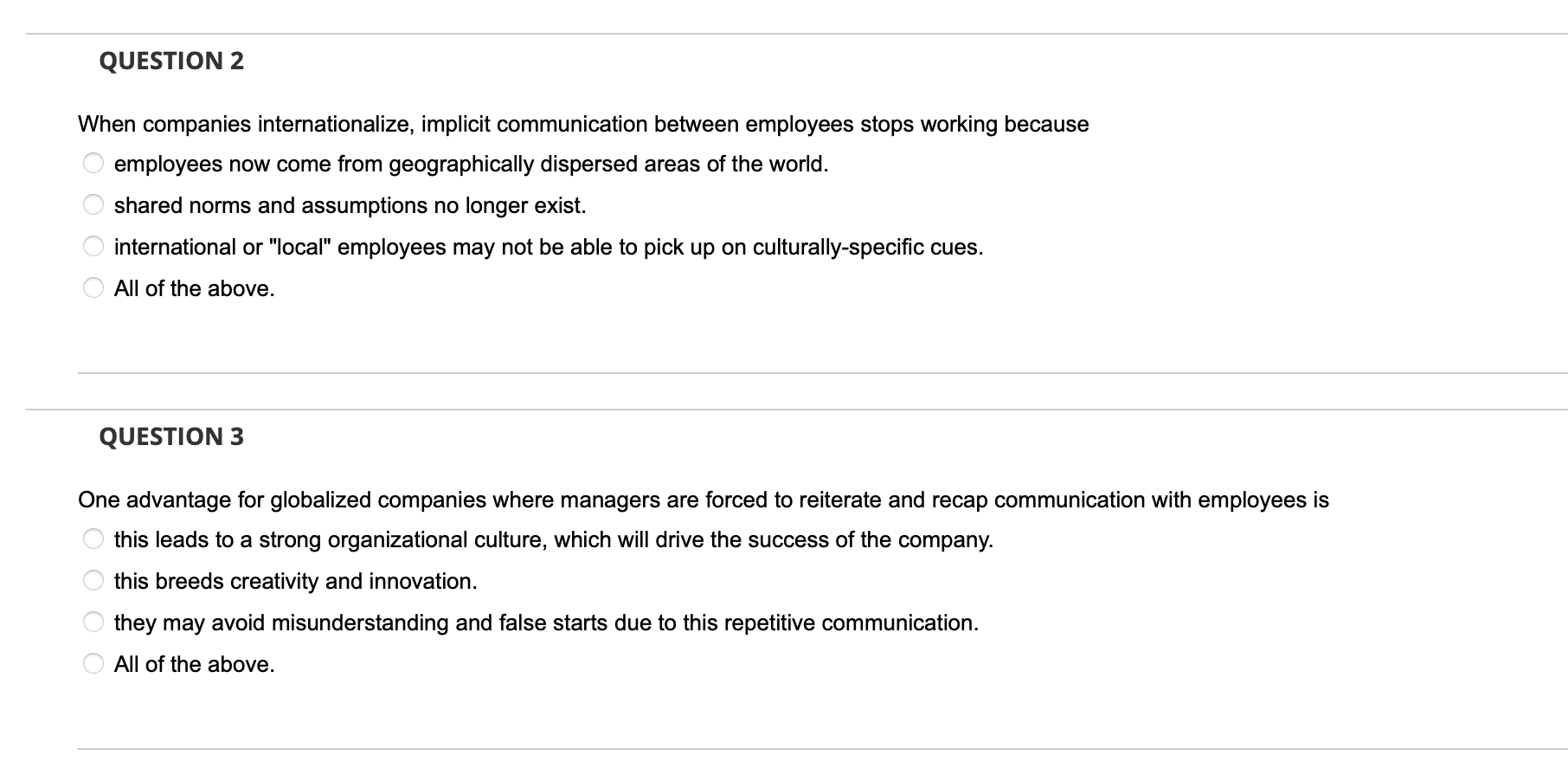 QUESTION 2

When companies internationalize, implicit communication between employees stops working because

employees now come from geographically dispersed areas of the world.

shared norms and assumptions no longer exist.

international or "local" employees may not be able to pick up on culturally-specific cues.

All of the above.

QUESTION 3

One advantage for globalized companies where managers are forced to reiterate and recap communication with employees is

this leads to a strong organizational culture, which will drive the success of the company.

this breeds creativity and innovation.

they may avoid misunderstanding and false starts due to this repetitive communication.

All of the above.